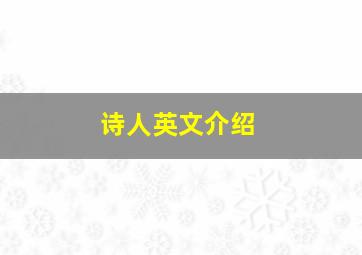 诗人英文介绍